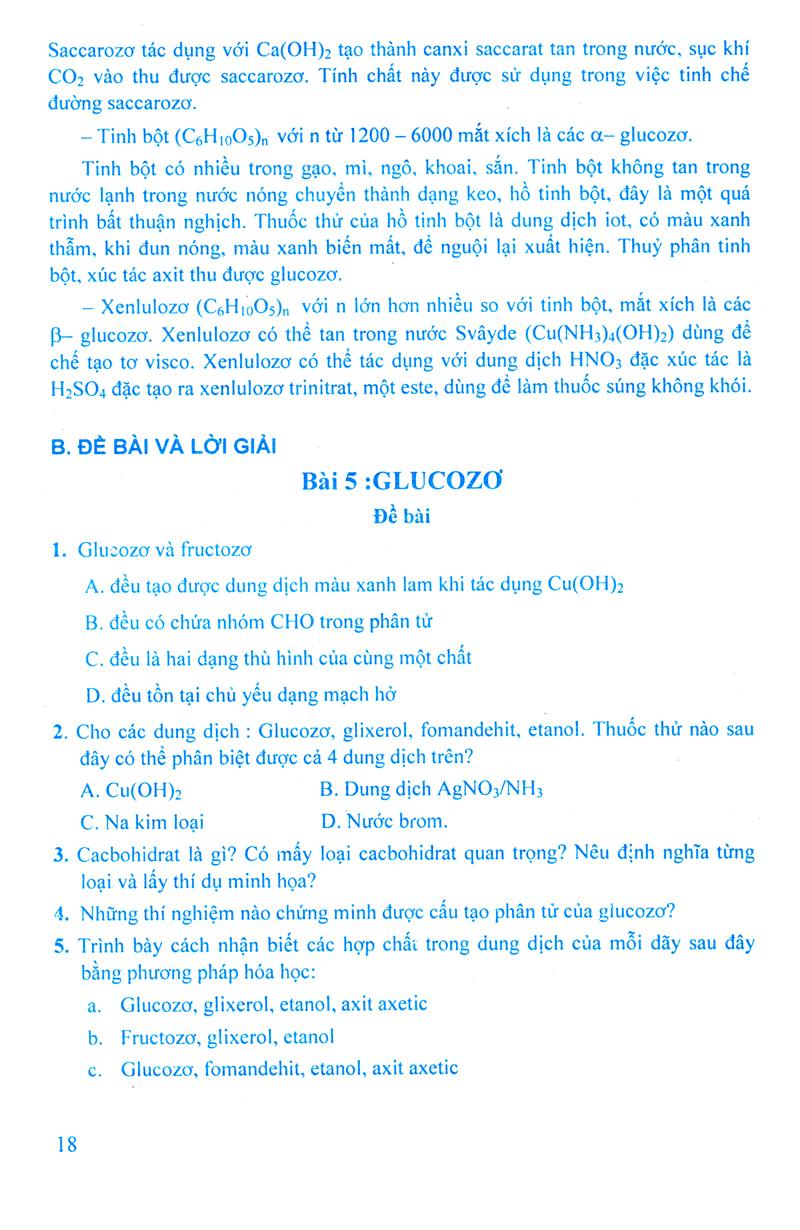 Saccarozơ tác dụng với $Ca(OH)_2$ tạo thành canxi saccarat tan trong nước, sục khí $CO_2$ vào thu được saccarozơ. Tính chất này được sử dụng trong việc tinh chế đường saccarozơ.

– Tinh bột $(C_6H_{10}O_5)_n$ với n từ 1200 – 6000 mắt xích là các α– glucozơ.

Tinh bột có nhiều trong gạo, mì, ngô, khoai, sắn. Tinh bột không tan trong nước lạnh trong nước nóng chuyển thành dạng keo, hồ tinh bột, đây là một quá trình bất thuận nghịch. Thuốc thử của hồ tinh bột là dung dịch iot, có màu xanh thẫm, khi đun nóng, màu xanh biến mất, để nguội lại xuất hiện. Thuỷ phân tinh bột, xúc tác axit thu được glucozơ.

– Xenlulozơ $(C_6H_{10}O_5)_n$ với n lớn hơn nhiều so với tinh bột, mắt xích là các β– glucozơ. Xenlulozơ có thể tan trong nước Svâyde $(Cu(NH_3)_4(OH)_2)$ dùng để chế tạo tơ visco. Xenlulozơ có thể tác dụng với dung dịch $HNO_3$ đặc xúc tác là $H_2SO_4$ đặc tạo ra xenlulozơ trinitrat, một este, dùng để làm thuốc súng không khói.

B. ĐỀ BÀI VÀ LỜI GIẢI

Bài 5 :GLUCOZƠ

Đề bài

1. Glucozơ và fructozơ

A. đều tạo được dung dịch màu xanh lam khi tác dụng $Cu(OH)_2$

B. đều có chứa nhóm CHO trong phân tử

C. đều là hai dạng thù hình của cùng một chất

D. đều tồn tại chủ yếu dạng mạch hở

2. Cho các dung dịch : Glucozơ, glixerol, fomandehit, etanol. Thuốc thử nào sau đây có thể phân biệt được cả 4 dung dịch trên?

A. $Cu(OH)_2$ B. Dung dịch $AgNO_3/NH_3$

C. Na kim loại D. Nước brom.

3. Cacbohidrat là gì? Có mấy loại cacbohidrat quan trọng? Nêu định nghĩa từng loại và lấy thí dụ minh họa?

4. Những thí nghiệm nào chứng minh được cấu tạo phân tử của glucozơ?

5. Trình bày cách nhận biết các hợp chất trong dung dịch của mỗi dãy sau đây bằng phương pháp hóa học:

a. Glucozơ, glixerol, etanol, axit axetic

b. Fructozơ, glixerol, etanol

c. Glucozơ, fomandehit, etanol, axit axetic

18